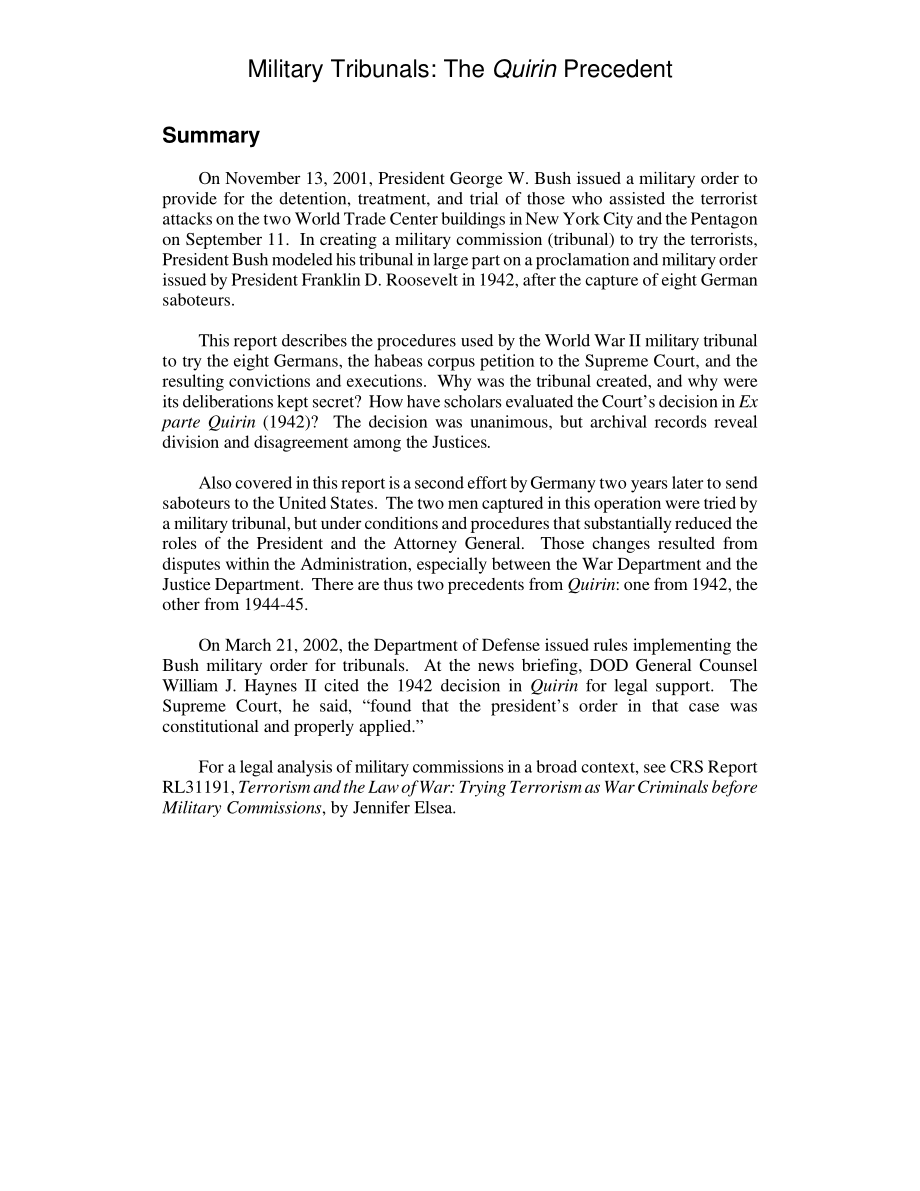 Military Tribunals: The Quirin Precedent

Summary

On November 13, 2001, President George W. Bush issued a military order to provide for the detention, treatment, and trial of those who assisted the terrorist attacks on the two World Trade Center buildings in New York City and the Pentagon on September 11. In creating a military commission (tribunal) to try the terrorists, President Bush modeled his tribunal in large part on a proclamation and military order issued by President Franklin D. Roosevelt in 1942, after the capture of eight German saboteurs.

This report describes the procedures used by the World War II military tribunal to try the eight Germans, the habeas corpus petition to the Supreme Court, and the resulting convictions and executions. Why was the tribunal created, and why were its deliberations kept secret? How have scholars evaluated the Court's decision in Ex parte Quirin (1942)? The decision was unanimous, but archival records reveal division and disagreement among the Justices.

Also covered in this report is a second effort by Germany two years later to send saboteurs to the United States. The two men captured in this operation were tried by a military tribunal, but under conditions and procedures that substantially reduced the roles of the President and the Attorney General. Those changes resulted from disputes within the Administration, especially between the War Department and the Justice Department. There are thus two precedents from Quirin: one from 1942, the other from 1944-45.

On March 21, 2002, the Department of Defense issued rules implementing the Bush military order for tribunals. At the news briefing, DOD General Counsel William J. Haynes II cited the 1942 decision in Quirin for legal support. The Supreme Court, he said, "found that the president's order in that case was constitutional and properly applied."

For a legal analysis of military commissions in a broad context, see CRS Report RL31191, Terrorism and the Law of War: Trying Terrorism as War Criminals before Military Commissions, by Jennifer Elsea.